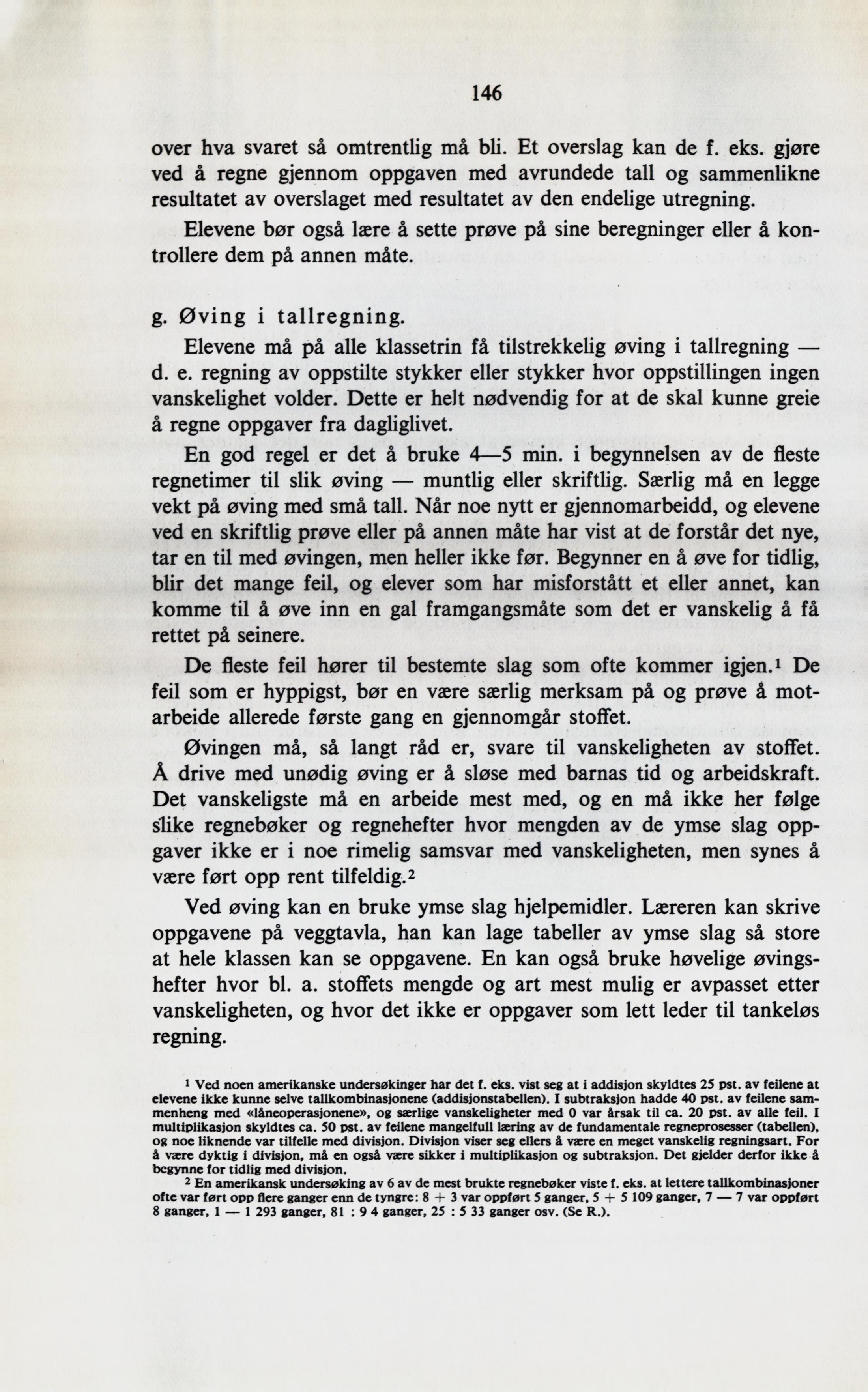 146

over hva svaret så omtrentlig må bli. Et overslag kan de f. eks. gjøre ved å regne gjennom oppgaven med avrundede tall og sammenlikne resultatet av overslaget med resultatet av den endelige utregning.

Elevene bør også lære å sette prøve på sine beregninger eller å kontrollere dem på annen måte.

g. Øving i tallregning.

Elevene må på alle klassetrin få tilstrekkelig øving i tallregning — d. e. regning av oppstilte stykker eller stykker hvor oppstillingen ingen vanskelighet volder. Dette er helt nødvendig for at de skal kunne greie å regne oppgaver fra dagliglivet.

En god regel er det å bruke 4—5 min. i begynnelsen av de fleste regnetimer til slik øving — muntlig eller skriftlig. Særlig må en legge vekt på øving med små tall. Når noe nytt er gjennomarbeidd, og elevene ved en skriftlig prøve eller på annen måte har vist at de forstår det nye, tar en til med øvingen, men heller ikke før. Begynner en å øve for tidlig, blir det mange feil, og elever som har misforstått et eller annet, kan komme til å øve inn en gal framgangsmåte som det er vanskelig å få rettet på seinere.

De fleste feil hører til bestemte slag som ofte kommer igjen.$^{1}$ De feil som er hyppigst, bør en være særlig merksam på og prøve å motarbeide allerede første gang en gjennomgår stoffet.

Øvingen må, så langt råd er, svare til vanskeligheten av stoffet. Å drive med unødig øving er å sløse med barnas tid og arbeidskraft. Det vanskeligste må en arbeide mest med, og en må ikke her følge slike regnebøker og regnehefter hvor mengden av de ymse slag oppgaver ikke er i noe rimelig samsvar med vanskeligheten, men synes å være ført opp rent tilfeldig.$^{2}$

Ved øving kan en bruke ymse slag hjelpemidler. Læreren kan skrive oppgavene på veggtavla, han kan lage tabeller av ymse slag så store at hele klassen kan se oppgavene. En kan også bruke høvelige øvingshefter hvor bl. a. stoffets mengde og art mest mulig er avpasset etter vanskeligheten, og hvor det ikke er oppgaver som lett leder til tankeløs regning.

$^{1}$ Ved noen amerikanske undersøkinger har det f. eks. vist seg at i addisjon skyldtes 25 pst. av feilene at elevene ikke kunne selve tallkombinasjonene (addisjonstabellen). I subtraksjon hadde 40 pst. av feilene sammenheng med «låneoperasjonene», og særlige vanskeligheter med 0 var årsak til ca. 20 pst. av alle feil. I multiplikasjon skyldtes ca. 50 pst. av feilene mangelfull læring av de fundamentale regneprosesser (tabellen), og noe liknende var tilfelle med divisjon. Divisjon viser seg ellers å være en meget vanskelig regningsart. For å være dyktig i divisjon, må en også være sikker i multiplikasjon og subtraksjon. Det gjelder derfor ikke å begynne for tidlig med divisjon.

$^{2}$ En amerikansk undersøking av 6 av de mest brukte regnebøker viste f. eks. at lettere tallkombinasjoner ofte var ført opp flere ganger enn de tyngre: 8 + 3 var oppført 5 ganger, 5 + 5 109 ganger, 7 — 7 var oppført 8 ganger, 1 — 1 293 ganger, 81 : 9 4 ganger, 25 : 5 33 ganger osv. (Se R.).